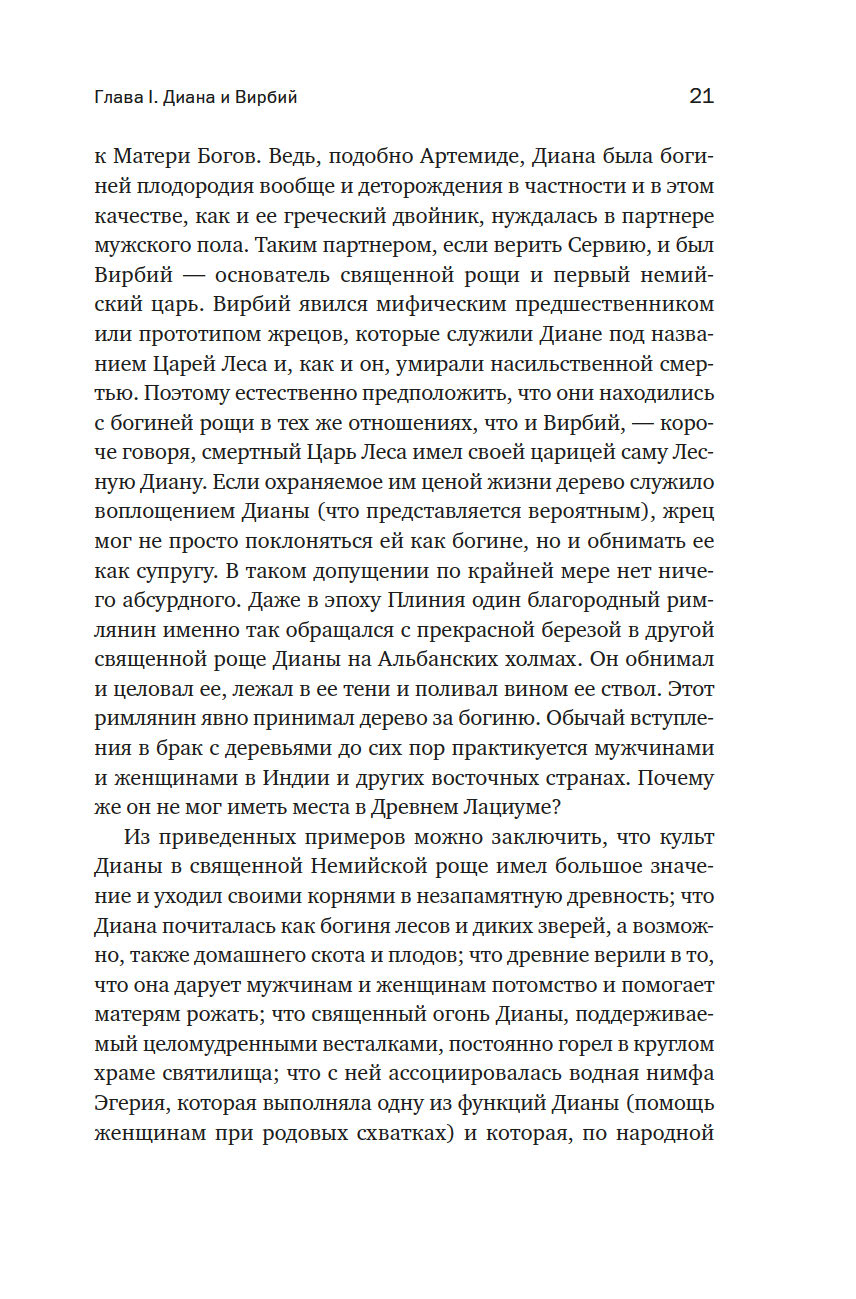 Глава I. Диана и Вирбий

21

к Матери Богов. Ведь, подобно Артемиде, Диана была богиней плодородия вообще и деторождения в частности и в этом качестве, как и ее греческий двойник, нуждалась в партнере мужского пола. Таким партнером, если верить Сервию, и был Вирбий — основатель священной рощи и первый немийский царь. Вирбий явился мифическим предшественником или прототипом жрецов, которые служили Диане под названием Царей Леса и, как и он, умирали насильственной смертью. Поэтому естественно предположить, что они находились с богиней рощи в тех же отношениях, что и Вирбий, — короче говоря, смертный Царь Леса имел своей царицей саму Лесную Диану. Если охраняемое им ценой жизни дерево служило воплощением Дианы (что представляется вероятным), жрец мог не просто поклоняться ей как богине, но и обнимать ее как супругу. В таком допущении по крайней мере нет ничего абсурдного. Даже в эпоху Плиния один благородный римлянин именно так обращался с прекрасной березой в другой священной роще Дианы на Альбанских холмах. Он обнимал и целовал ее, лежал в ее тени и поливал вином ее ствол. Этот римлянин явно принимал дерево за богиню. Обычай вступления в брак с деревьями до сих пор практикуется мужчинами и женщинами в Индии и других восточных странах. Почему же он не мог иметь места в Древнем Лациуме?

Из приведенных примеров можно заключить, что культ Дианы в священной Немийской роще имел большое значение и уходил своими корнями в незапамятную древность; что Диана почиталась как богиня лесов и диких зверей, а возможно, также домашнего скота и плодов; что древние верили в то, что она дарует мужчинам и женщинам потомство и помогает матерям рожать; что священный огонь Дианы, поддерживаемый целомудренными весталками, постоянно горел в круглом храме святилища; что с ней ассоциировалась водная нимфа Эгерия, которая выполняла одну из функций Дианы (помощь женщинам при родовых схватках) и которая, по народной